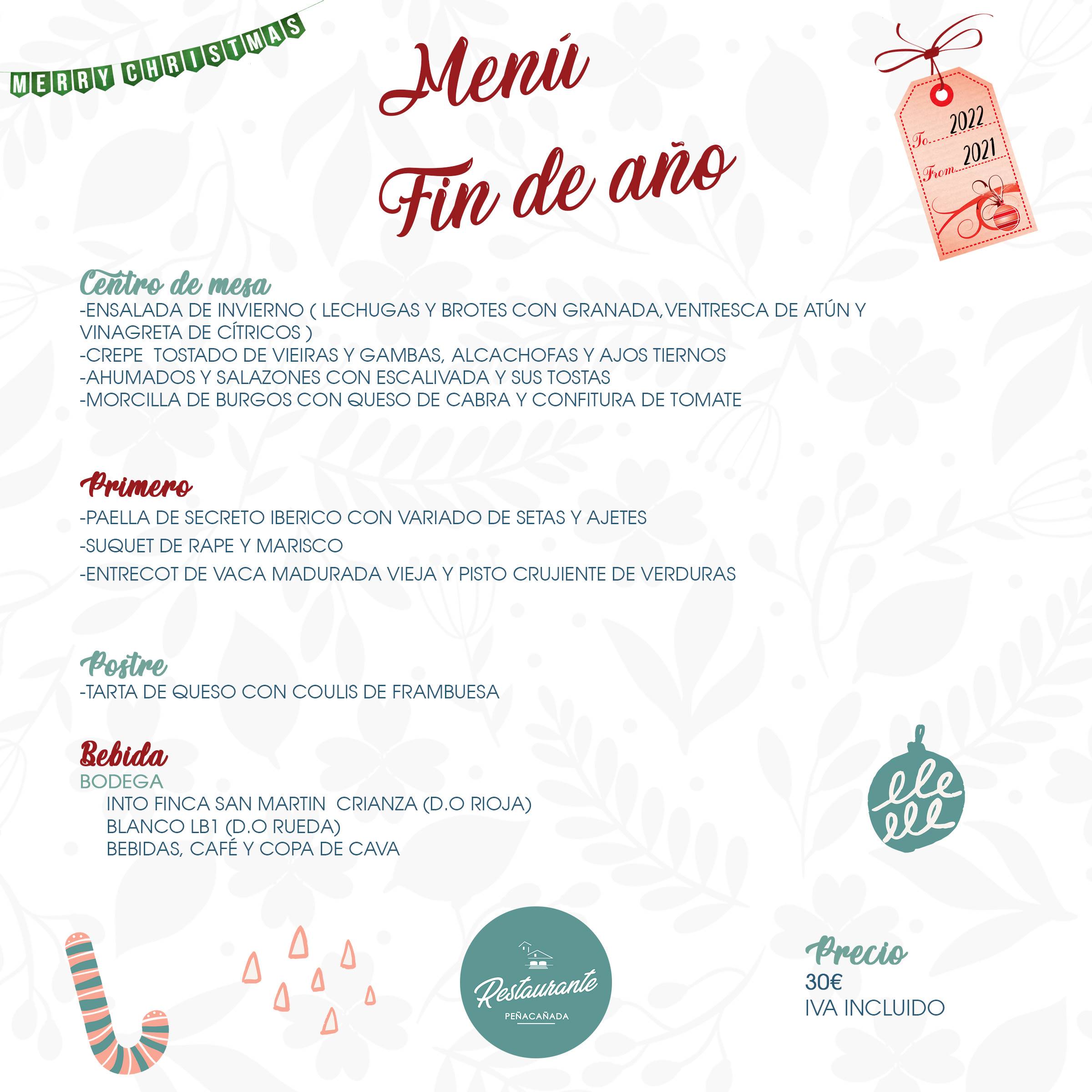 MERRY CHRISTMAS

Menú
Fin de año

To. 2022
From. 2021

Centro de mesa
-ENSALADA DE INVIERNO ( LECHUGAS Y BROTES CON GRANADA, VENTRESCA DE ATÚN Y VINAGRETA DE CÍTRICOS )
-CREPE TOSTADO DE VIEIRAS Y GAMBAS, ALCACHOFAS Y AJOS TIERNOS
-AHUMADOS Y SALAZONES CON ESCALIVADA Y SUS TOSTAS
-MORCILLA DE BURGOS CON QUESO DE CABRA Y CONFITURA DE TOMATE

Primero
-PAELLA DE SECRETO IBERICO CON VARIADO DE SETAS Y AJETES
-SUQUET DE RAPE Y MARISCO
-ENTRECOT DE VACA MADURADA VIEJA Y PISTO CRUJIENTE DE VERDURAS

Postre
-TARTA DE QUESO CON COULIS DE FRAMBUESA

Bebida
BODEGA
INTO FINCA SAN MARTIN CRIANZA (D.O RIOJA)
BLANCO LB1 (D.O RUEDA)
BEBIDAS, CAFÉ Y COPA DE CAVA

Restaurante
PEÑACAÑADA

Precio
30€
IVA INCLUIDO